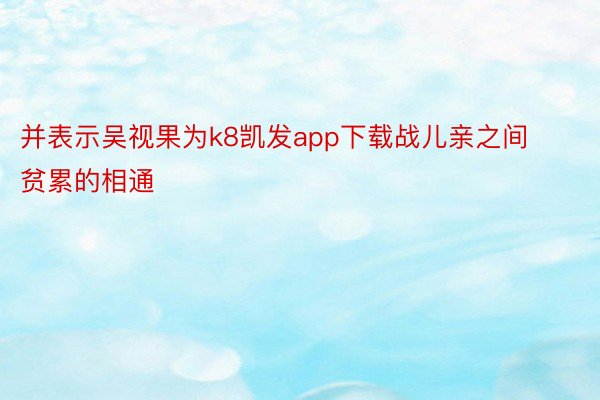 并表示吴视果为k8凯发app下载战儿亲之间贫累的相通